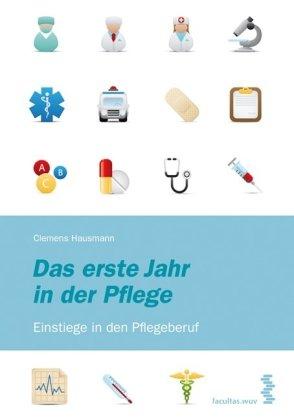 A

B

C

Clemens Hausmann

Das erste Jahr in der Pflege

Einstiege in den Pflegeberuf

facultas.wuv